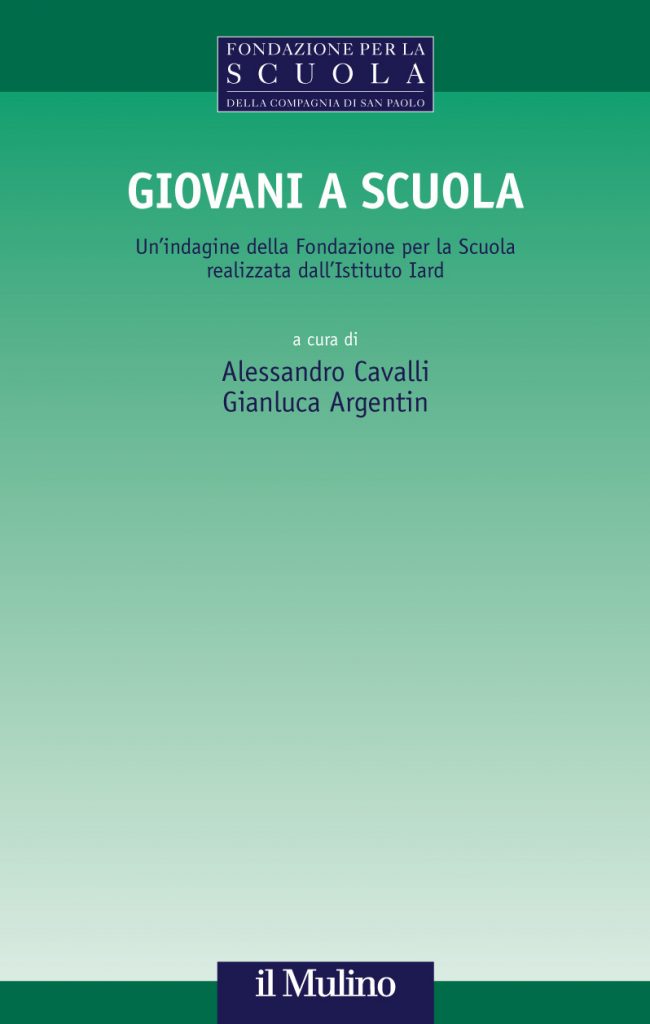 FONDAZIONE PER LA
SCUOLA
DELLA COMPAGNIA DI SAN PAOLO

GIOVANI A SCUOLA

Un'indagine della Fondazione per la Scuola
realizzata dall'Istituto Iard

a cura di
Alessandro Cavalli
Gianluca Argentin

il Mulino